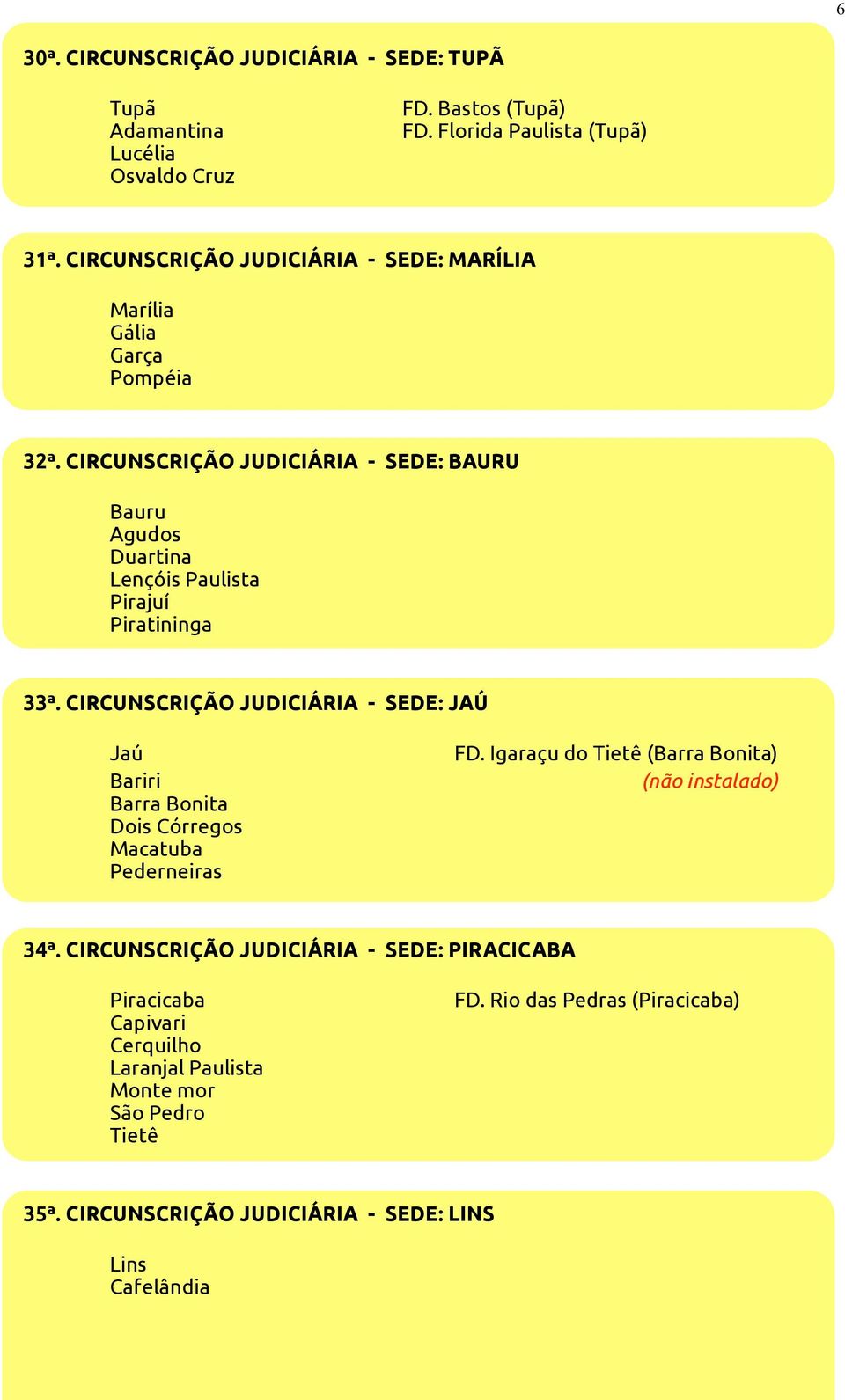 6

30ª. CIRCUNSCRIÇÃO JUDICIÁRIA - SEDE: TUPÃ

Tupã
Adamantina
Lucélia
Osvaldo Cruz

FD. Bastos (Tupã)
FD. Florida Paulista (Tupã)

31ª. CIRCUNSCRIÇÃO JUDICIÁRIA - SEDE: MARÍLIA

Marília
Gália
Garça
Pompéia

32ª. CIRCUNSCRIÇÃO JUDICIÁRIA - SEDE: BAURU

Bauru
Agudos
Duartina
Lençóis Paulista
Pirajuí
Piratininga

33ª. CIRCUNSCRIÇÃO JUDICIÁRIA - SEDE: JAÚ

Jaú
Bariri
Barra Bonita
Dois Córregos
Macatuba
Pederneiras

FD. Igaraçu do Tietê (Barra Bonita)
(não instalado)

34ª. CIRCUNSCRIÇÃO JUDICIÁRIA - SEDE: PIRACICABA

Piracicaba
Capivari
Cerquilho
Laranjal Paulista
Monte mor
São Pedro
Tietê

FD. Rio das Pedras (Piracicaba)

35ª. CIRCUNSCRIÇÃO JUDICIÁRIA - SEDE: LINS

Lins
Cafelândia